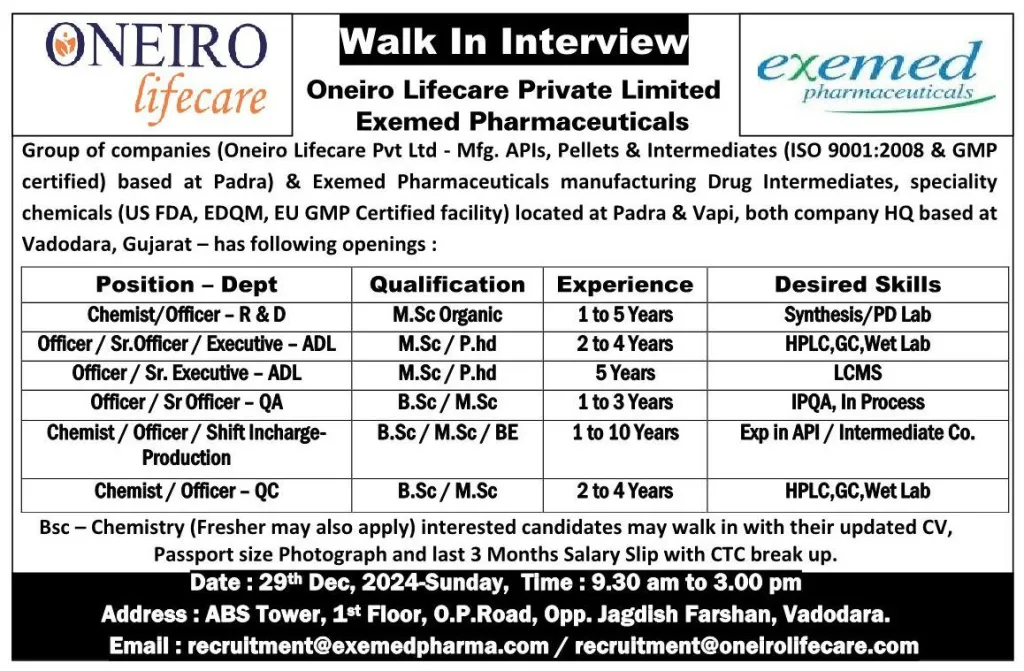 ONEIRO lifecare

Walk In Interview

Oneiro Lifecare Private Limited
Exemed Pharmaceuticals

exemed pharmaceuticals

Group of companies (Oneiro Lifecare Pvt Ltd - Mfg. APIs, Pellets & Intermediates (ISO 9001:2008 & GMP certified) based at Padra) & Exemed Pharmaceuticals manufacturing Drug Intermediates, speciality chemicals (US FDA, EDQM, EU GMP Certified facility) located at Padra & Vapi, both company HQ based at Vadodara, Gujarat – has following openings :

| Position – Dept | Qualification | Experience | Desired Skills |
|---|---|---|---|
| Chemist/Officer – R & D | M.Sc Organic | 1 to 5 Years | Synthesis/PD Lab |
| Officer / Sr.Officer / Executive – ADL | M.Sc / P.hd | 2 to 4 Years | HPLC,GC,Wet Lab |
| Officer / Sr. Executive – ADL | M.Sc / P.hd | 5 Years | LCMS |
| Officer / Sr Officer – QA | B.Sc / M.Sc | 1 to 3 Years | IPQA, In Process |
| Chemist / Officer / Shift Incharge-Production | B.Sc / M.Sc / BE | 1 to 10 Years | Exp in API / Intermediate Co. |
| Chemist / Officer – QC | B.Sc / M.Sc | 2 to 4 Years | HPLC,GC,Wet Lab |

Bsc – Chemistry (Fresher may also apply) interested candidates may walk in with their updated CV, Passport size Photograph and last 3 Months Salary Slip with CTC break up.

Date : 29$^{th}$ Dec, 2024-Sunday, Time : 9.30 am to 3.00 pm
Address : ABS Tower, 1$^{st}$ Floor, O.P.Road, Opp. Jagdish Farshan, Vadodara.
Email : recruitment@exemedpharma.com / recruitment@oneirolifecare.com